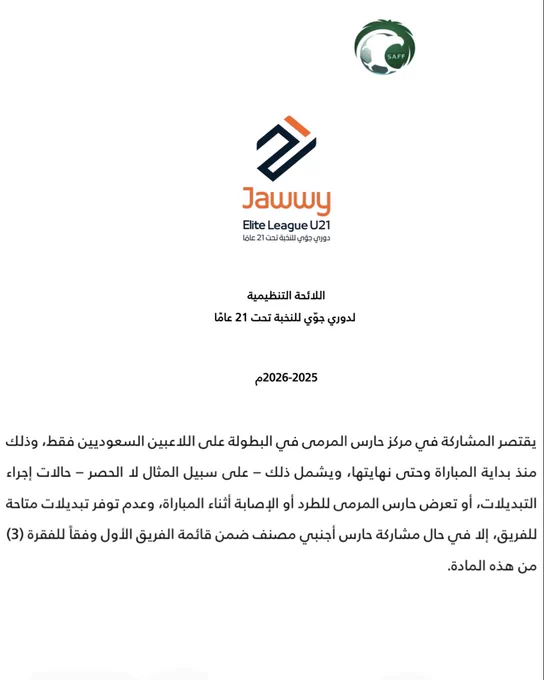 SAFF

Jawwy
Elite League U21
دوري جوّي للنخبة تحت 21 عامًا

اللائحة التنظيمية
لدوري جوّي للنخبة تحت 21 عامًا

2025-2026م

يقتصر المشاركة في مركز حارس المرمى في البطولة على اللاعبين السعوديين فقط، وذلك منذ بداية المباراة وحتى نهايتها، ويشمل ذلك – على سبيل المثال لا الحصر – حالات إجراء التبديلات، أو تعرض حارس المرمى للطرد أو الإصابة أثناء المباراة، وعدم توفر تبديلات متاحة للفريق، إلا في حال مشاركة حارس أجنبي مصنف ضمن قائمة الفريق الأول وفقاً للفقرة (3) من هذه المادة.